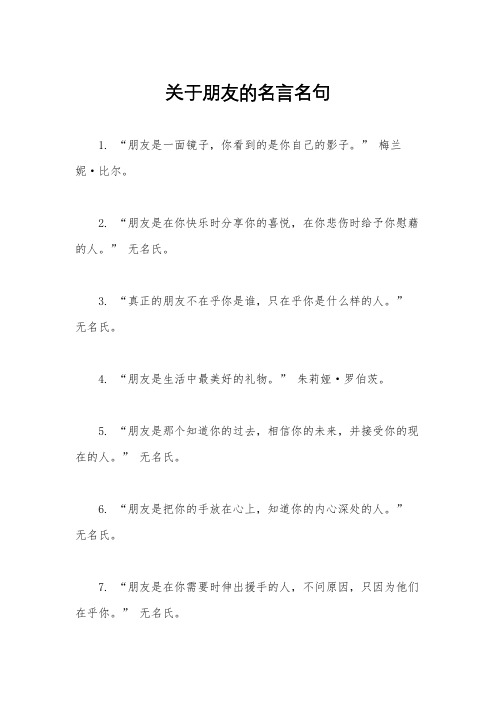 关于朋友的名言名句

1. “朋友是一面镜子，你看到的是你自己的影子。” 梅兰妮·比尔。

2. “朋友是在你快乐时分享你的喜悦，在你悲伤时给予你慰藉的人。” 无名氏。

3. “真正的朋友不在乎你是谁，只在乎你是什么样的人。” 无名氏。

4. “朋友是生活中最美好的礼物。” 朱莉娅·罗伯茨。

5. “朋友是那个知道你的过去，相信你的未来，并接受你的现在的人。” 无名氏。

6. “朋友是把你的手放在心上，知道你的内心深处的人。” 无名氏。

7. “朋友是在你需要时伸出援手的人，不问原因，只因为他们在乎你。” 无名氏。